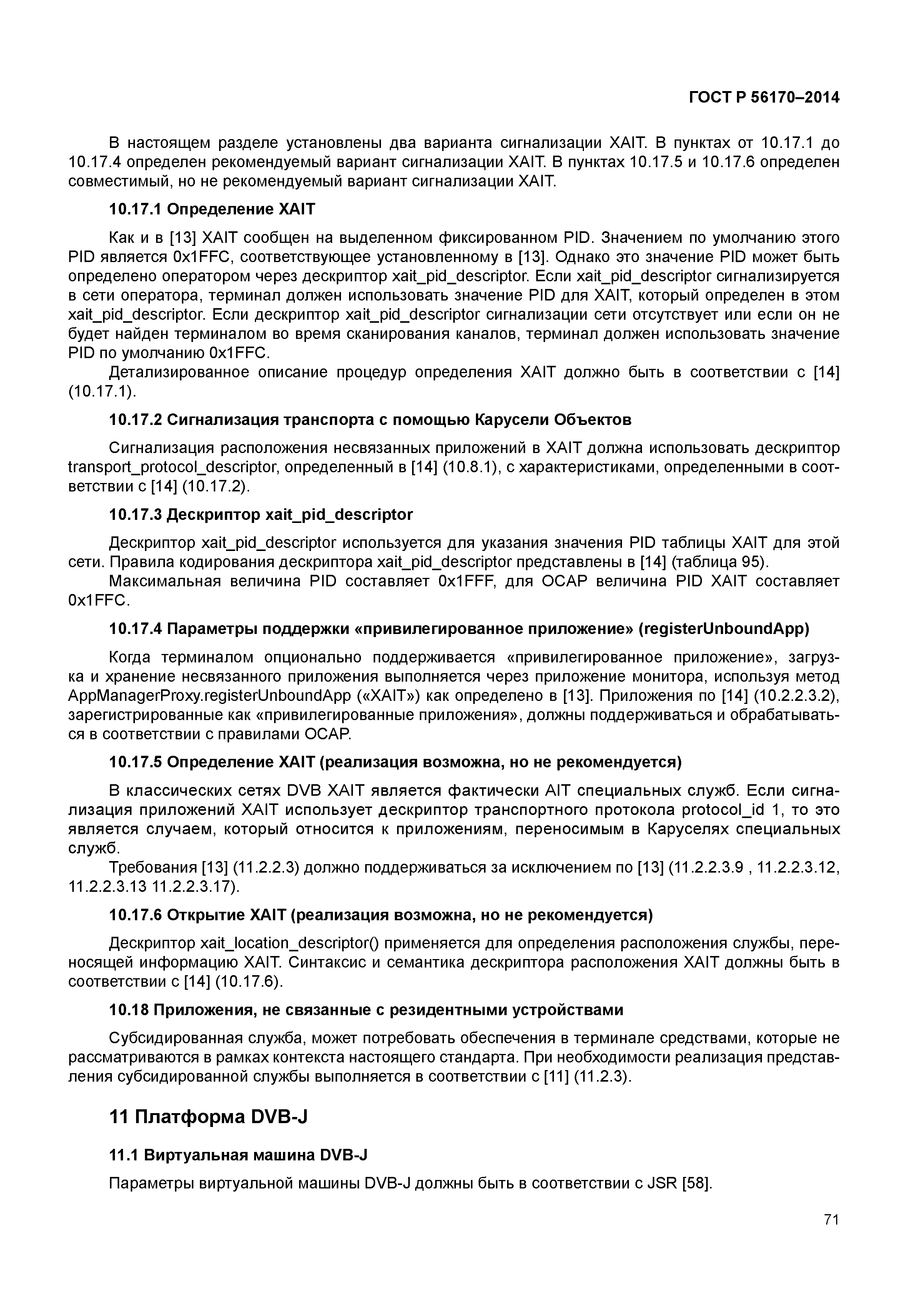 ГОСТ Р 56170–2014

В настоящем разделе установлены два варианта сигнализации XAIT. В пунктах от 10.17.1 до 10.17.4 определен рекомендуемый вариант сигнализации XAIT. В пунктах 10.17.5 и 10.17.6 определен совместимый, но не рекомендуемый вариант сигнализации XAIT.

10.17.1 Определение XAIT

Как и в [13] XAIT сообщен на выделенном фиксированном PID. Значением по умолчанию этого PID является 0x1FFC, соответствующее установленному в [13]. Однако это значение PID может быть определено оператором через дескриптор xait_pid_descriptor. Если xait_pid_descriptor сигнализируется в сети оператора, терминал должен использовать значение PID для XAIT, который определен в этом xait_pid_descriptor. Если дескриптор xait_pid_descriptor сигнализации сети отсутствует или если он не будет найден терминалом во время сканирования каналов, терминал должен использовать значение PID по умолчанию 0x1FFC.

Детализированное описание процедур определения XAIT должно быть в соответствии с [14] (10.17.1).

10.17.2 Сигнализация транспорта с помощью Карусели Объектов

Сигнализация расположения несвязанных приложений в XAIT должна использовать дескриптор transport_protocol_descriptor, определенный в [14] (10.8.1), с характеристиками, определенными в соответствии с [14] (10.17.2).

10.17.3 Дескриптор xait_pid_descriptor

Дескриптор xait_pid_descriptor используется для указания значения PID таблицы XAIT для этой сети. Правила кодирования дескриптора xait_pid_descriptor представлены в [14] (таблица 95).

Максимальная величина PID составляет 0x1FFF, для OCAP величина PID XAIT составляет 0x1FFC.

10.17.4 Параметры поддержки «привилегированное приложение» (registerUnboundApp)

Когда терминалом опционально поддерживается «привилегированное приложение», загрузка и хранение несвязанного приложения выполняется через приложение монитора, используя метод AppManagerProxy.registerUnboundApp («XAIT») как определено в [13]. Приложения по [14] (10.2.2.3.2), зарегистрированные как «привилегированные приложения», должны поддерживаться и обрабатываться в соответствии с правилами OCAP.

10.17.5 Определение XAIT (реализация возможна, но не рекомендуется)

В классических сетях DVB XAIT является фактически AIT специальных служб. Если сигнализация приложений XAIT использует дескриптор транспортного протокола protocol_id 1, то это является случаем, который относится к приложениям, переносимым в Каруселях специальных служб.

Требования [13] (11.2.2.3) должно поддерживаться за исключением по [13] (11.2.2.3.9 , 11.2.2.3.12, 11.2.2.3.13 11.2.2.3.17).

10.17.6 Открытие XAIT (реализация возможна, но не рекомендуется)

Дескриптор xait_location_descriptor() применяется для определения расположения службы, переносящей информацию XAIT. Синтаксис и семантика дескриптора расположения XAIT должны быть в соответствии с [14] (10.17.6).

10.18 Приложения, не связанные с резидентными устройствами

Субсидированная служба, может потребовать обеспечения в терминале средствами, которые не рассматриваются в рамках контекста настоящего стандарта. При необходимости реализация представления субсидированной службы выполняется в соответствии с [11] (11.2.3).

11 Платформа DVB-J

11.1 Виртуальная машина DVB-J

Параметры виртуальной машины DVB-J должны быть в соответствии с JSR [58].

71